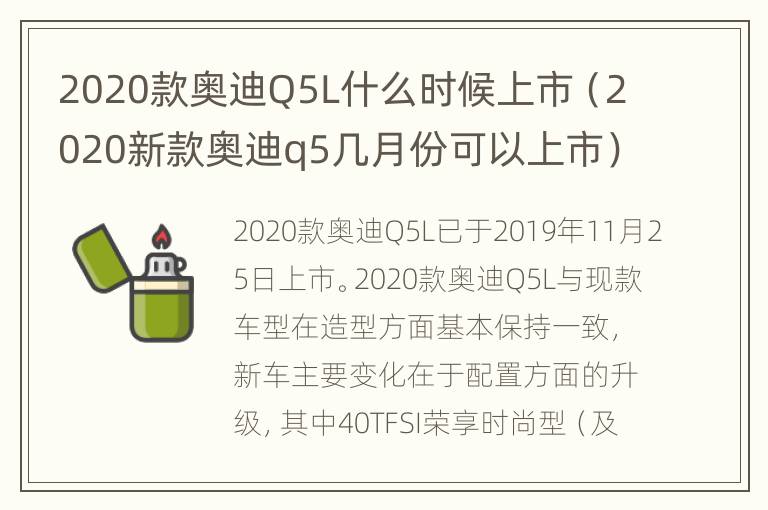 2020款奥迪Q5L什么时候上市（2020新款奥迪q5几月份可以上市）

2020款奥迪Q5L已于2019年11月25日上市。2020款奥迪Q5L与现款车型在造型方面基本保持一致，新车主要变化在于配置方面的升级，其中40TFSI荣享时尚型（及